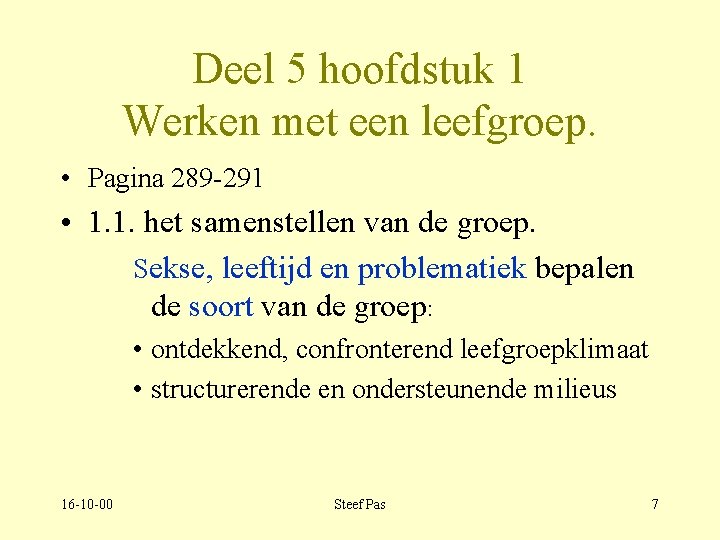 Deel 5 hoofdstuk 1
Werken met een leefgroep.

• Pagina 289-291
• 1.1. het samenstellen van de groep.
Sekse, leeftijd en problematiek bepalen de soort van de groep:
• ontdekkend, confronterend leefgroepklimaat
• structurerende en ondersteunende milieus

16-10-00
Steef Pas
7